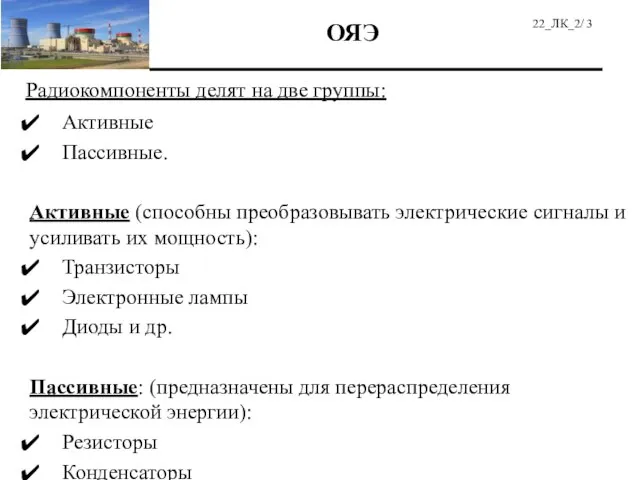 ОЯЭ

22_ЛК_2/ 3

Радиокомпоненты делят на две группы:

✔ Активные
✔ Пассивные.

Активные (способны преобразовывать электрические сигналы и усиливать их мощность):

✔ Транзисторы
✔ Электронные лампы
✔ Диоды и др.

Пассивные: (предназначены для перераспределения электрической энергии):

✔ Резисторы
✔ Конденсаторы